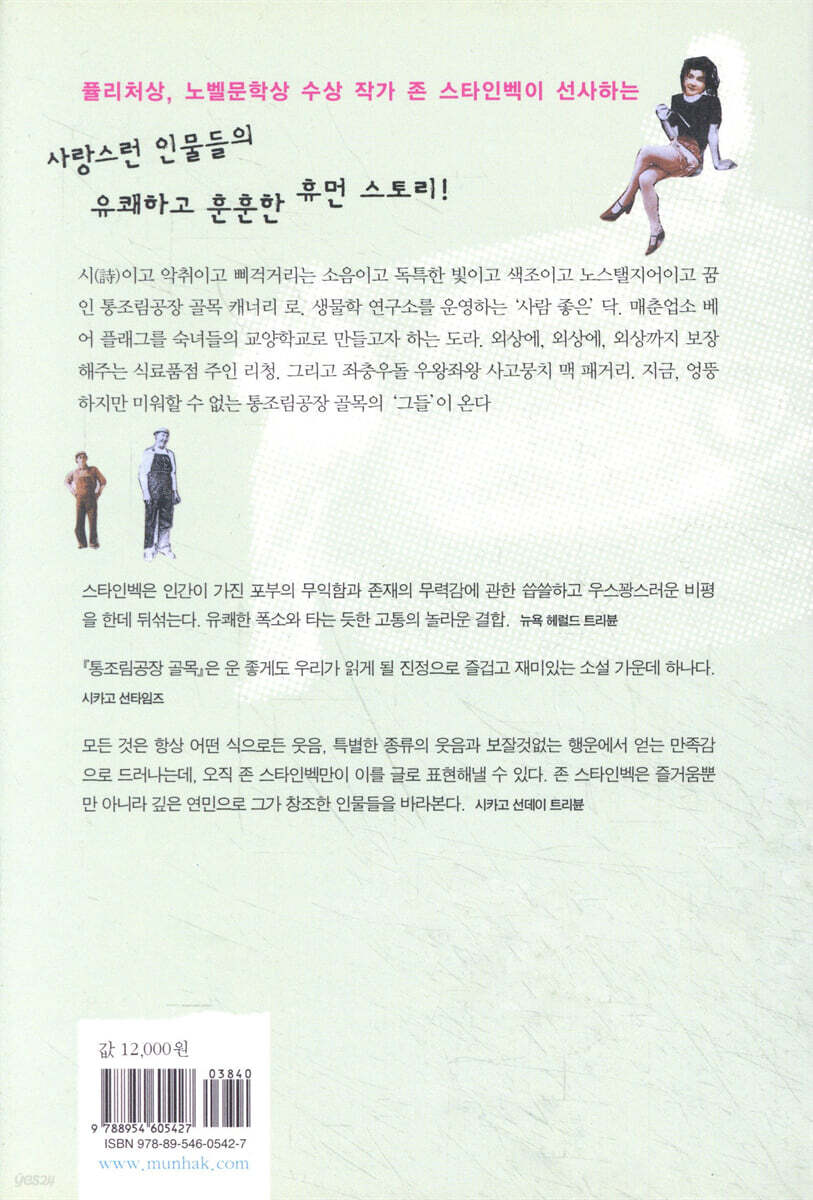 퓰리처상, 노벨문학상 수상 작가 존 스타인벡이 선사하는

사랑스런 인물들의
유쾌하고 훈훈한 휴먼 스토리!

시(詩)이고 악취이고 삐걱거리는 소음이고 독특한 빛이고 색조이고 노스탤지어이고 꿈인 통조림공장 골목 캐너리 로. 생물학 연구소를 운영하는 '사람 좋은' 닥. 매춘업소 베어 플래그를 숙녀들의 교양학교로 만들고자 하는 도라. 외상에, 외상에, 외상까지 보장해주는 식료품점 주인 리청. 그리고 좌충우돌 우왕좌왕 사고뭉치 맥 패거리. 지금, 엉뚱하지만 미워할 수 없는 통조림공장 골목의 '그들'이 온다

스타인벡은 인간이 가진 포부의 무익함과 존재의 무력감에 관한 씁쓸하고 우스꽝스러운 비평을 한데 뒤섞는다. 유쾌한 폭소와 타는 듯한 고통의 놀라운 결합. 뉴욕 헤럴드 트리뷴

『통조림공장 골목』은 운 좋게도 우리가 읽게 될 진정으로 즐겁고 재미있는 소설 가운데 하나다. 시카고 선타임즈

모든 것은 항상 어떤 식으로든 웃음, 특별한 종류의 웃음과 보잘것없는 행운에서 얻는 만족감으로 드러나는데, 오직 존 스타인벡만이 이를 글로 표현해낼 수 있다. 존 스타인벡은 즐거움뿐만 아니라 깊은 연민으로 그가 창조한 인물들을 바라본다. 시카고 선데이 트리뷴

값 12,000원
03840
9 788954 605427
ISBN 978-89-546-0542-7
www.munhak.com
yes24